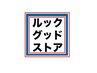 ルック
グッド
ストア